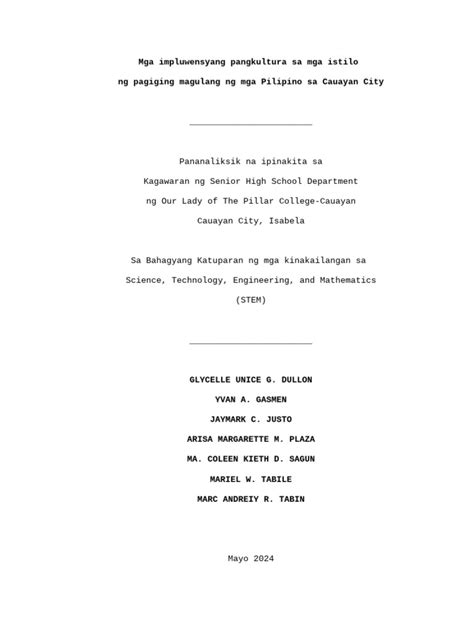 Mga impluwensyang pangkultura sa mga istilo
ng pagiging magulang ng mga Pilipino sa Cauayan City

Pananaliksik na ipinakita sa
Kagawaran ng Senior High School Department
ng Our Lady of The Pillar College-Cauayan
Cauayan City, Isabela

Sa Bahagyang Katuparan ng mga kinakailangan sa
Science, Technology, Engineering, and Mathematics
(STEM)

GLYCELLE UNICE G. DULLON
YVAN A. GASMEN
JAYMARK C. JUSTO
ARISA MARGARETTE M. PLAZA
MA. COLEEN KIETH D. SAGUN
MARIEL W. TABILE
MARC ANDREIY R. TABIN

Mayo 2024